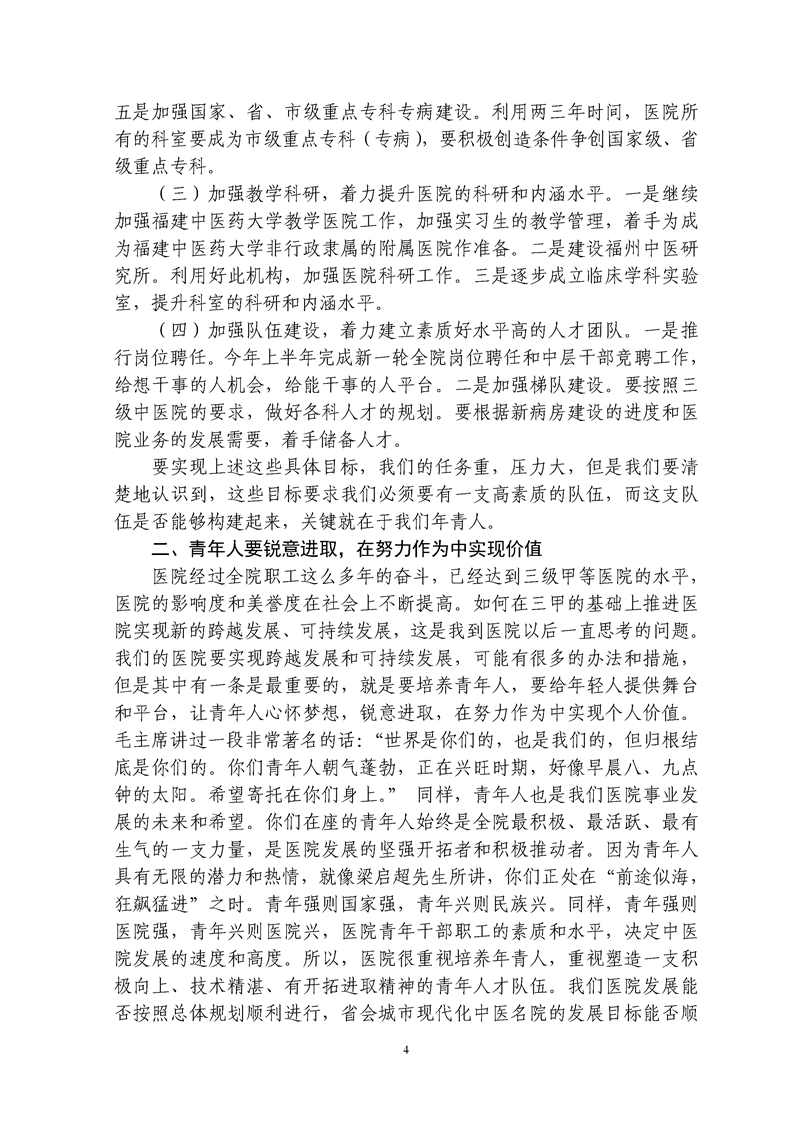 五是加强国家、省、市级重点专科专病建设。利用两三年时间，医院所有的科室要成为市级重点专科（专病），要积极创造条件争创国家级、省级重点专科。

（三）加强教学科研，着力提升医院的科研和内涵水平。一是继续加强福建中医药大学教学医院工作，加强实习生的教学管理，着手为成为福建中医药大学非行政隶属的附属医院作准备。二是建设福州中医研究所。利用好此机构，加强医院科研工作。三是逐步成立临床学科实验室，提升科室的科研和内涵水平。

（四）加强队伍建设，着力建立素质好水平高的人才团队。一是推行岗位聘任。今年上半年完成新一轮全院岗位聘任和中层干部竞聘工作，给想干事的人机会，给能干事的人平台。二是加强梯队建设。要按照三级中医院的要求，做好各科人才的规划。要根据新病房建设的进度和医院业务的发展需要，着手储备人才。

要实现上述这些具体目标，我们的任务重，压力大，但是我们要清楚地认识到，这些目标要求我们必须要有一支高素质的队伍，而这支队伍是否能够构建起来，关键就在于我们年青人。

二、青年人要锐意进取，在努力作为中实现价值

医院经过全院职工这么多年的奋斗，已经达到三级甲等医院的水平，医院的影响度和美誉度在社会上不断提高。如何在三甲的基础上推进医院实现新的跨越发展、可持续发展，这是我到医院以后一直思考的问题。我们的医院要实现跨越发展和可持续发展，可能有很多的办法和措施，但是其中有一条是最重要的，就是要培养青年人，要给年轻人提供舞台和平台，让青年人心怀梦想，锐意进取，在努力作为中实现个人价值。毛主席讲过一段非常著名的话：“世界是你们的，也是我们的，但归根结底是你们的。你们青年人朝气蓬勃，正在兴旺时期，好像早晨八、九点钟的太阳。希望寄托在你们身上。” 同样，青年人也是我们医院事业发展的未来和希望。你们在座的青年人始终是全院最积极、最活跃、最有生气的一支力量，是医院发展的坚强开拓者和积极推动者。因为青年人具有无限的潜力和热情，就像梁启超先生所讲，你们正处在“前途似海，狂飙猛进”之时。青年强则国家强，青年兴则民族兴。同样，青年强则医院强，青年兴则医院兴，医院青年干部职工的素质和水平，决定中医院发展的速度和高度。所以，医院很重视培养年青人，重视塑造一支积极向上、技术精湛、有开拓进取精神的青年人才队伍。我们医院发展能否按照总体规划顺利进行，省会城市现代化中医名院的发展目标能否顺

4